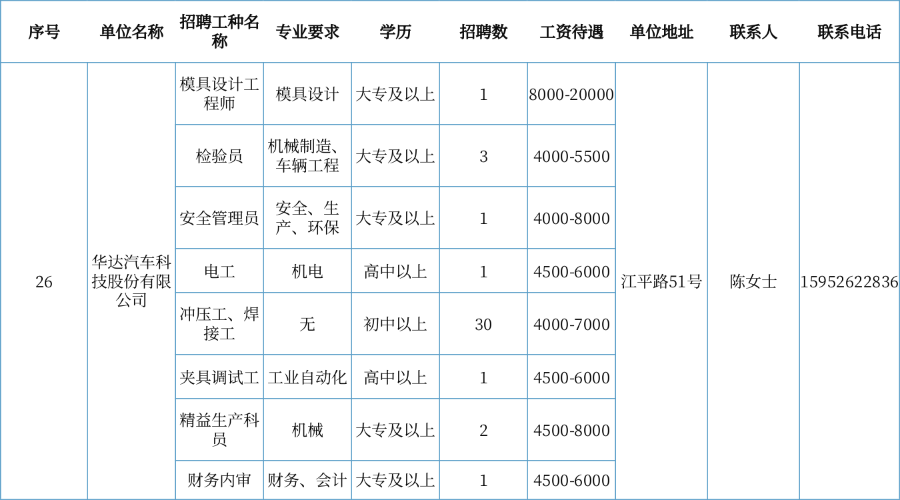 | 序号 | 单位名称 | 招聘工种名称 | 专业要求 | 学历 | 招聘数 | 工资待遇 | 单位地址 | 联系人 | 联系电话 |
|---|---|---|---|---|---|---|---|---|---|
| 26 | 华达汽车科技股份有限公司 | 模具设计工程师 | 模具设计 | 大专及以上 | 1 | 8000-20000 | 江平路51号 | 陈女士 | 15952622836 |
| | | 检验员 | 机械制造、车辆工程 | 大专及以上 | 3 | 4000-5500 | | | |
| | | 安全管理员 | 安全、生产、环保 | 大专及以上 | 1 | 4000-8000 | | | |
| | | 电工 | 机电 | 高中以上 | 1 | 4500-6000 | | | |
| | | 冲压工、焊接工 | 无 | 初中以上 | 30 | 4000-7000 | | | |
| | | 夹具调试工 | 工业自动化 | 高中以上 | 1 | 4500-6000 | | | |
| | | 精益生产科员 | 机械 | 大专及以上 | 2 | 4500-8000 | | | |
| | | 财务内审 | 财务、会计 | 大专及以上 | 1 | 4500-6000 | | | |